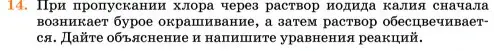 14. При пропускании хлора через раствор иодида калия сначала возникает бурое окрашивание, а затем раствор обесцвечивается. Дайте объяснение и напишите уравнения реакций.